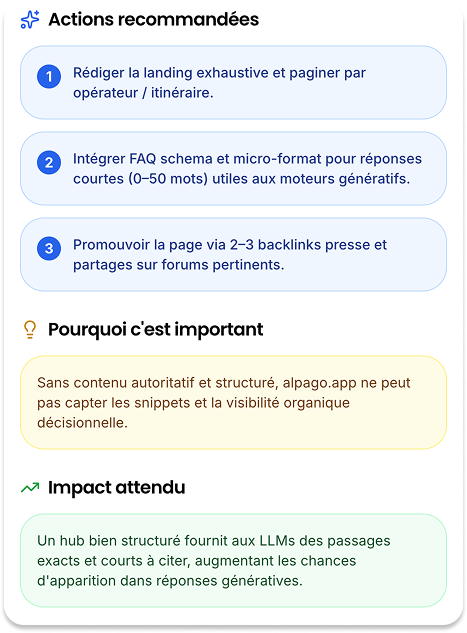 Actions recommandées

1 Rédiger la landing exhaustive et paginer par opérateur / itinéraire.

2 Intégrer FAQ schema et micro-format pour réponses courtes (0–50 mots) utiles aux moteurs génératifs.

3 Promouvoir la page via 2–3 backlinks presse et partages sur forums pertinents.

Pourquoi c'est important

Sans contenu autoritatif et structuré, alpago.app ne peut pas capter les snippets et la visibilité organique décisionnelle.

Impact attendu

Un hub bien structuré fournit aux LLMs des passages exacts et courts à citer, augmentant les chances d'apparition dans réponses génératives.